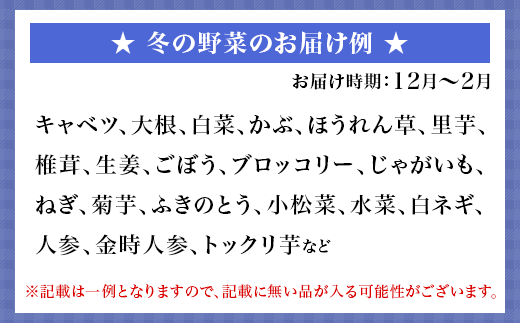 ★ 冬の野菜のお届け例 ★

お届け時期：12月～2月

キャベツ、大根、白菜、かぶ、ほうれん草、里芋、椎茸、生姜、ごぼう、ブロッコリー、じゃがいも、ねぎ、菊芋、ふきのとう、小松菜、水菜、白ネギ、人参、金時人参、トックリ芋など

※記載は一例となりますので、記載に無い品が入る可能性がございます。